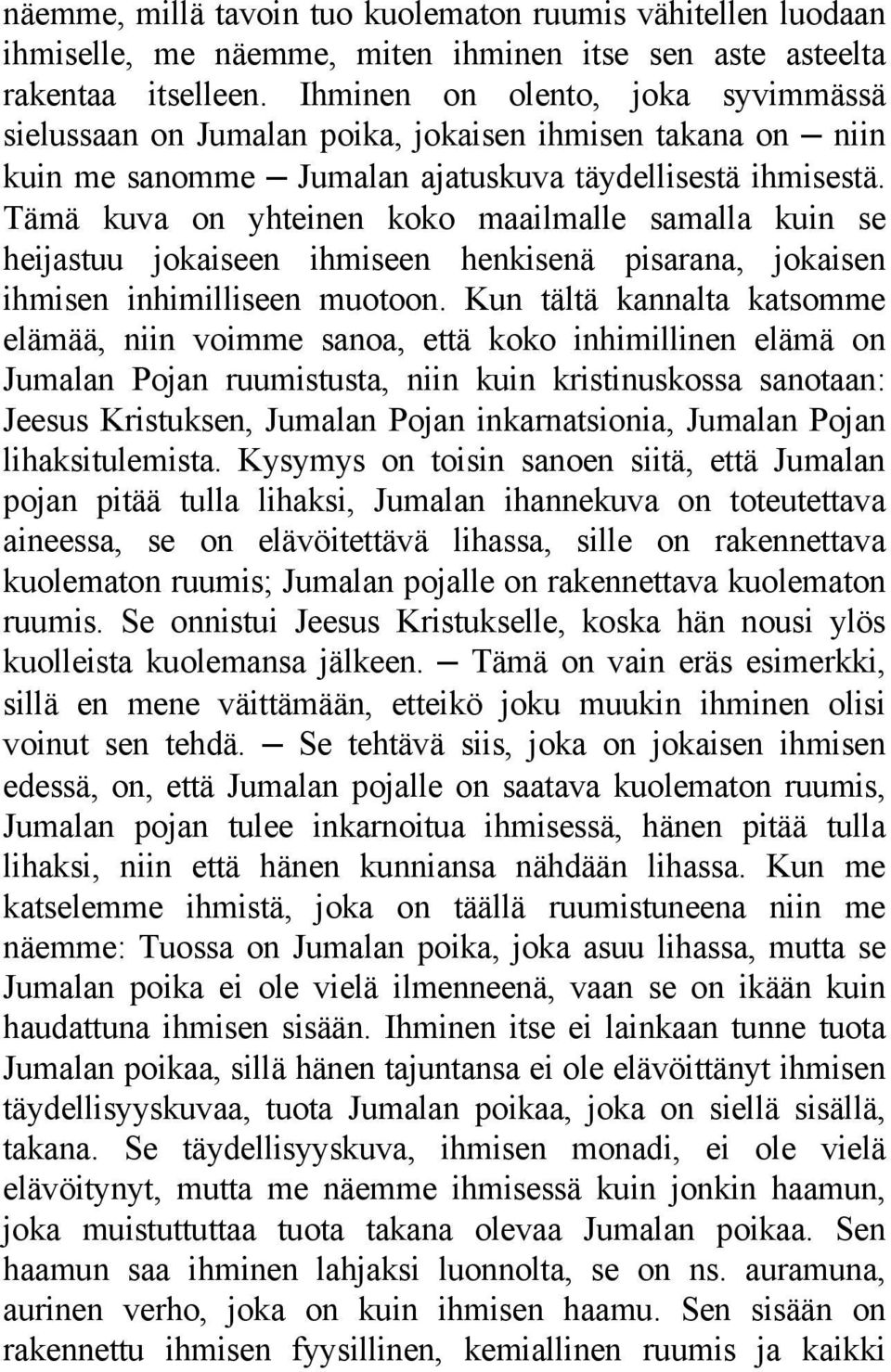 näemme, millä tavoin tuo kuolematon ruumis vähitellen luodaan ihmiselle, me näemme, miten ihminen itse sen aste asteelta rakentaa itselleen. Ihminen on olento, joka syvimmässä sielussaan on Jumalan poika, jokaisen ihmisen takana on — niin kuin me sanomme — Jumalan ajatuskuva täydellisestä ihmisestä. Tämä kuva on yhteinen koko maailmalle samalla kuin se heijastuu jokaiseen ihmiseen henkisenä pisarana, jokaisen ihmisen inhimilliseen muotoon. Kun tältä kannalta katsomme elämää, niin voimme sanoa, että koko inhimillinen elämä on Jumalan Pojan ruumistusta, niin kuin kristinuskossa sanotaan: Jeesus Kristuksen, Jumalan Pojan inkarnatsionia, Jumalan Pojan lihaksitulemista. Kysymys on toisin sanoen siitä, että Jumalan pojan pitää tulla lihaksi, Jumalan ihannekuva on toteutettava aineessa, se on elävöitettävä lihassa, sille on rakennettava kuolematon ruumis; Jumalan pojalle on rakennettava kuolematon ruumis. Se onnistui Jeesus Kristukselle, koska hän nousi ylös kuolleista kuolemansa jälkeen. — Tämä on vain eräs esimerkki, sillä en mene väittämään, etteikö joku muukin ihminen olisi voinut sen tehdä. — Se tehtävä siis, joka on jokaisen ihmisen edessä, on, että Jumalan pojalle on saatava kuolematon ruumis, Jumalan pojan tulee inkarnoitua ihmisessä, hänen pitää tulla lihaksi, niin että hänen kunniansa nähdään lihassa. Kun me katselemme ihmistä, joka on täällä ruumistuneena niin me näemme: Tuossa on Jumalan poika, joka asuu lihassa, mutta se Jumalan poika ei ole vielä ilmenneenä, vaan se on ikään kuin haudattuna ihmisen sisään. Ihminen itse ei lainkaan tunne tuota Jumalan poikaa, sillä hänen tajuntansa ei ole elävöittänyt ihmisen täydellisyyskuvaa, tuota Jumalan poikaa, joka on siellä sisällä, takana. Se täydellisyyskuva, ihmisen monadi, ei ole vielä elävöitynyt, mutta me näemme ihmisessä kuin jonkin haamun, joka muistuttuttaa tuota takana olevaa Jumalan poikaa. Sen haamun saa ihminen lahjaksi luonnolta, se on ns. auramuna, aurinen verho, joka on kuin ihmisen haamu. Sen sisään on rakennettu ihmisen fyysillinen, kemiallinen ruumis ja kaikki